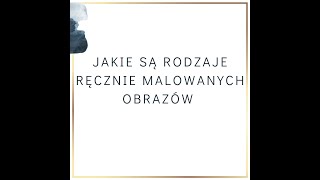 JAKIE SĄ RODZAJE RĘCZNIE MALOWANYCH OBRAZÓW